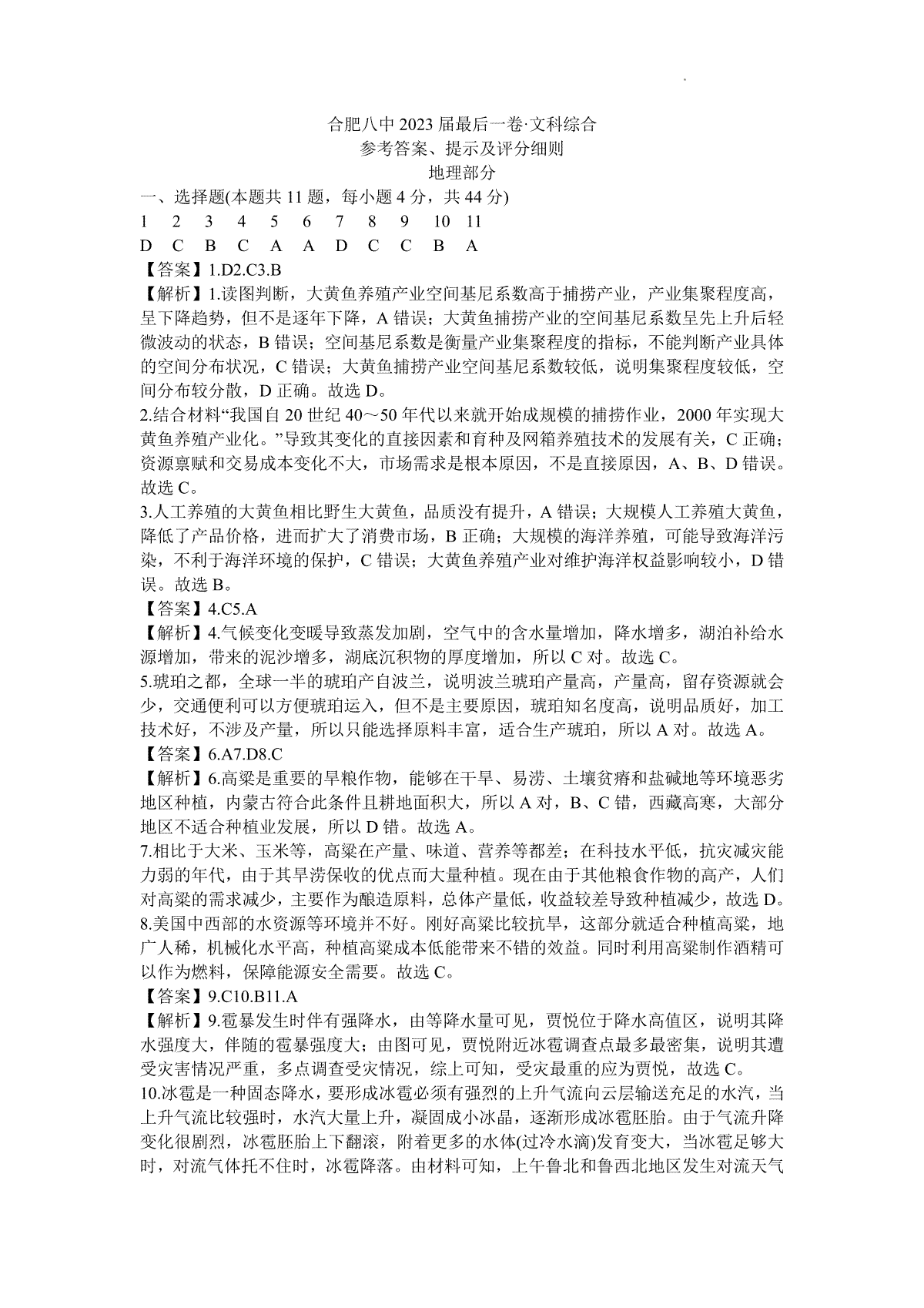 合肥八中 2023 届最后一卷·文科综合
参考答案、提示及评分细则
地理部分

一、选择题(本题共 11 题，每小题 4 分，共 44 分)

| 1 | 2 | 3 | 4 | 5 | 6 | 7 | 8 | 9 | 10 | 11 |
|---|---|---|---|---|---|---|---|---|---|---|
| D | C | B | C | A | A | D | C | C | B | A |

【答案】1.D2.C3.B

【解析】1.读图判断，大黄鱼养殖产业空间基尼系数高于捕捞产业，产业集聚程度高，呈下降趋势，但不是逐年下降，A 错误；大黄鱼捕捞产业的空间基尼系数呈先上升后轻微波动的状态，B 错误；空间基尼系数是衡量产业集聚程度的指标，不能判断产业具体的空间分布状况，C 错误；大黄鱼捕捞产业空间基尼系数较低，说明集聚程度较低，空间分布较分散，D 正确。故选 D。

2.结合材料“我国自 20 世纪 40～50 年代以来就开始成规模的捕捞作业，2000 年实现大黄鱼养殖产业化。”导致其变化的直接因素和育种及网箱养殖技术的发展有关，C 正确；资源禀赋和交易成本变化不大，市场需求是根本原因，不是直接原因，A、B、D 错误。故选 C。

3.人工养殖的大黄鱼相比野生大黄鱼，品质没有提升，A 错误；大规模人工养殖大黄鱼，降低了产品价格，进而扩大了消费市场，B 正确；大规模的海洋养殖，可能导致海洋污染，不利于海洋环境的保护，C 错误；大黄鱼养殖产业对维护海洋权益影响较小，D 错误。故选 B。

【答案】4.C5.A

【解析】4.气候变化变暖导致蒸发加剧，空气中的含水量增加，降水增多，湖泊补给水源增加，带来的泥沙增多，湖底沉积物的厚度增加，所以 C 对。故选 C。

5.琥珀之都，全球一半的琥珀产自波兰，说明波兰琥珀产量高，产量高，留存资源就会少，交通便利可以方便琥珀运入，但不是主要原因，琥珀知名度高，说明品质好，加工技术好，不涉及产量，所以只能选择原料丰富，适合生产琥珀，所以 A 对。故选 A。

【答案】6.A7.D8.C

【解析】6.高粱是重要的旱粮作物，能够在干旱、易涝、土壤贫瘠和盐碱地等环境恶劣地区种植，内蒙古符合此条件且耕地面积大，所以 A 对，B、C 错，西藏高寒，大部分地区不适合种植业发展，所以 D 错。故选 A。

7.相比于大米、玉米等，高粱在产量、味道、营养等都差；在科技水平低，抗灾减灾能力弱的年代，由于其旱涝保收的优点而大量种植。现在由于其他粮食作物的高产，人们对高粱的需求减少，主要作为酿造原料，总体产量低，收益较差导致种植减少，故选 D。

8.美国中西部的水资源等环境并不好。刚好高粱比较抗旱，这部分就适合种植高粱，地广人稀，机械化水平高，种植高粱成本低能带来不错的效益。同时利用高粱制作酒精可以作为燃料，保障能源安全需要。故选 C。

【答案】9.C10.B11.A

【解析】9.雹暴发生时伴有强降水，由等降水量可见，贾悦位于降水高值区，说明其降水强度大，伴随的雹暴强度大；由图可见，贾悦附近冰雹调查点最多最密集，说明其遭受灾害情况严重，多点调查受灾情况，综上可知，受灾最重的应为贾悦，故选 C。

10.冰雹是一种固态降水，要形成冰雹必须有强烈的上升气流向云层输送充足的水汽，当上升气流比较强时，水汽大量上升，凝固成小冰晶，逐渐形成冰雹胚胎。由于气流升降变化很剧烈，冰雹胚胎上下翻滚，附着更多的水体(过冷水滴)发育变大，当冰雹足够大时，对流气体托不住时，冰雹降落。由材料可知，上午鲁北和鲁西北地区发生对流天气